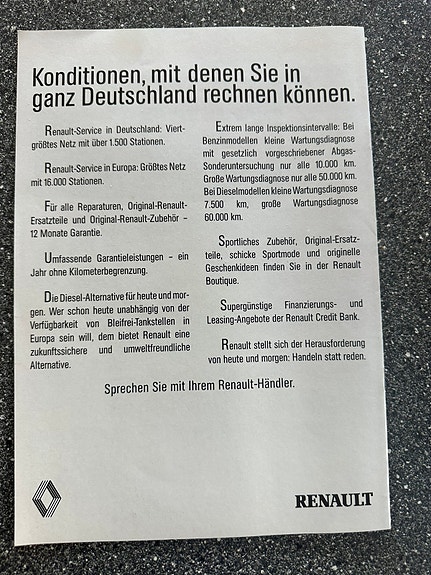 Konditionen, mit denen Sie in ganz Deutschland rechnen können.

Renault-Service in Deutschland: Viertgrößtes Netz mit über 1.500 Stationen.

Renault-Service in Europa: Größtes Netz mit 16.000 Stationen.

Für alle Reparaturen, Original-Renault-Ersatzteile und Original-Renault-Zubehör - 12 Monate Garantie.

Umfassende Garantieleistungen - ein Jahr ohne Kilometerbegrenzung.

Die Diesel-Alternative für heute und morgen. Wer schon heute unabhängig von der Verfügbarkeit von Bleifrei-Tankstellen in Europa sein will, dem bietet Renault eine zukunftssichere und umweltfreundliche Alternative.

Extrem lange Inspektionsintervalle: Bei Benzinmodellen kleine Wartungsdiagnose mit gesetzlich vorgeschriebener Abgas-Sonderuntersuchung nur alle 10.000 km. Große Wartungsdiagnose nur alle 50.000 km. Bei Dieselmodellen kleine Wartungsdiagnose 7.500 km, große Wartungsdiagnose 60.000 km.

Sportliches Zubehör, Original-Ersatzteile, schicke Sportmode und originelle Geschenkideen finden Sie in der Renault Boutique.

Supergünstige Finanzierungs- und Leasing-Angebote der Renault Credit Bank.

Renault stellt sich der Herausforderung von heute und morgen: Handeln statt reden.

Sprechen Sie mit Ihrem Renault-Händler.

RENAULT